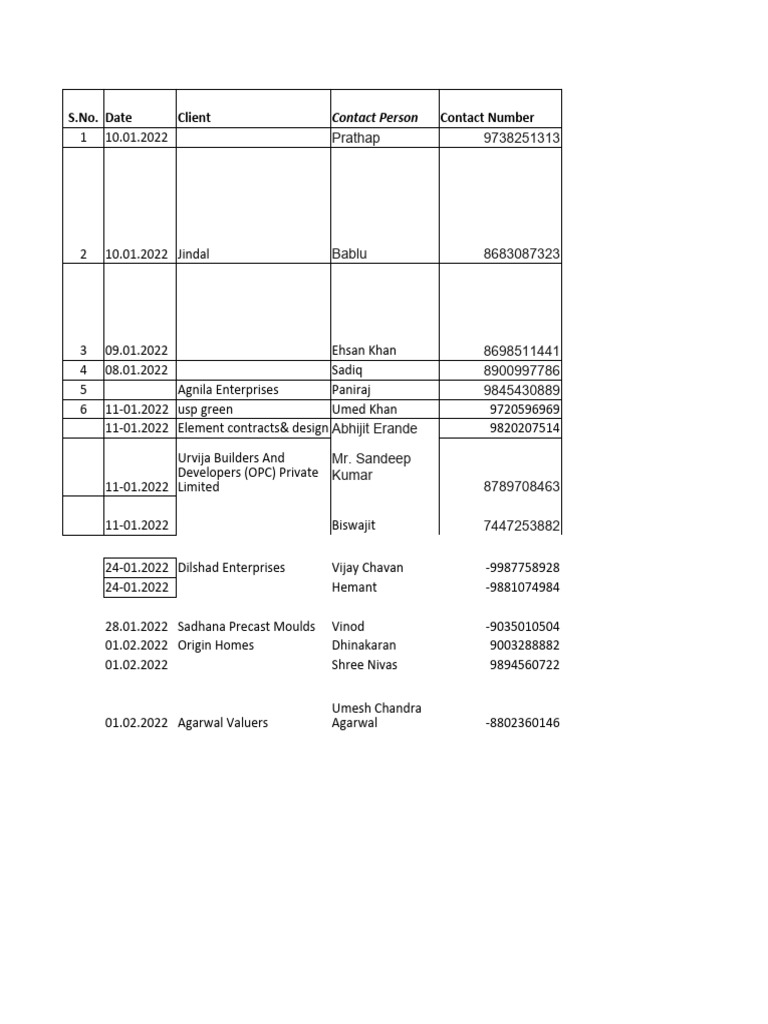 | S.No. | Date | Client | Contact Person | Contact Number |
|---|---|---|---|---|
| 1 | 10.01.2022 | | Prathap | 9738251313 |
| 2 | 10.01.2022 | Jindal | Bablu | 8683087323 |
| 3 | 09.01.2022 | | Ehsan Khan | 8698511441 |
| 4 | 08.01.2022 | | Sadiq | 8900997786 |
| 5 | | Agnila Enterprises | Paniraj | 9845430889 |
| 6 | 11-01.2022 | usp green | Umed Khan | 9720596969 |
| | 11-01.2022 | Element contracts& design | Abhijit Erande | 9820207514 |
| | 11-01.2022 | Urvija Builders And Developers (OPC) Private Limited | Mr. Sandeep Kumar | 8789708463 |
| | 11-01.2022 | | Biswajit | 7447253882 |
| | 24-01.2022 | Dilshad Enterprises | Vijay Chavan | -9987758928 |
| | 24-01.2022 | | Hemant | -9881074984 |
| | 28.01.2022 | Sadhana Precast Moulds | Vinod | -9035010504 |
| | 01.02.2022 | Origin Homes | Dhinakaran | 9003288882 |
| | 01.02.2022 | | Shree Nivas | 9894560722 |
| | 01.02.2022 | Agarwal Valuers | Umesh Chandra Agarwal | -8802360146 |